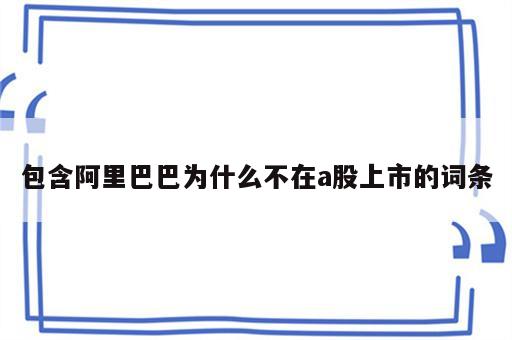 包含阿里巴巴为什么不在a股上市的词条